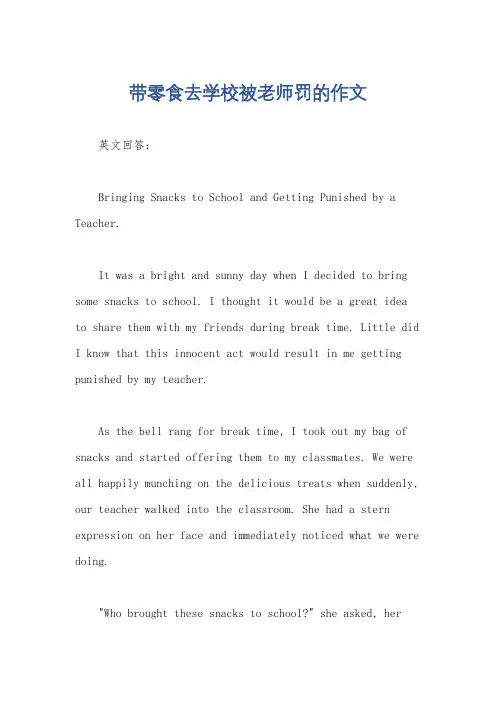 带零食去学校被老师罚的作文

英文回答：

Bringing Snacks to School and Getting Punished by a Teacher.

It was a bright and sunny day when I decided to bring some snacks to school. I thought it would be a great idea to share them with my friends during break time. Little did I know that this innocent act would result in me getting punished by my teacher.

As the bell rang for break time, I took out my bag of snacks and started offering them to my classmates. We were all happily munching on the delicious treats when suddenly, our teacher walked into the classroom. She had a stern expression on her face and immediately noticed what we were doing.

"Who brought these snacks to school?" she asked, her